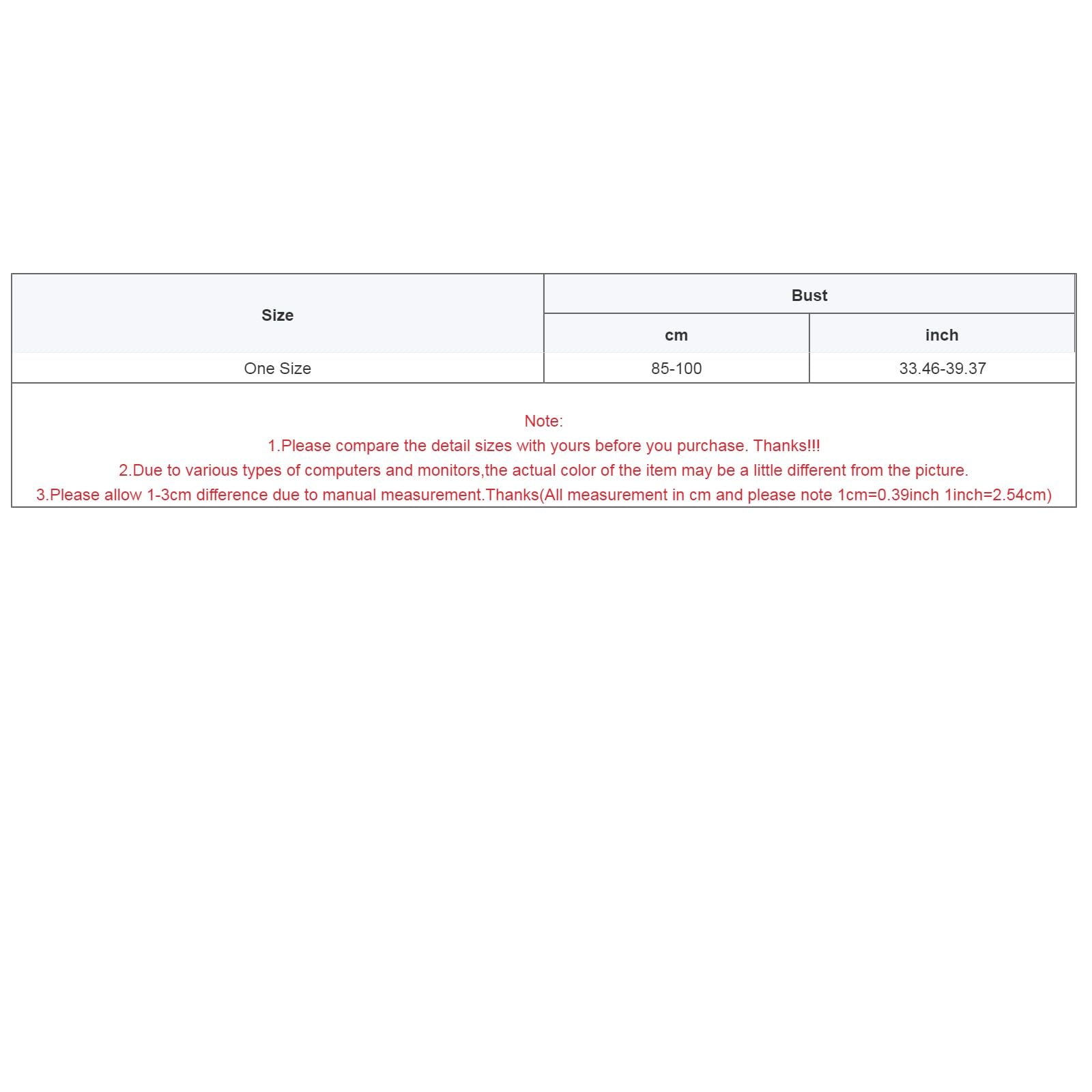 | Size | Bust | |
|---|---|---|
| | cm | inch |
| One Size | 85-100 | 33.46-39.37 |

Note:
1.Please compare the detail sizes with yours before you purchase. Thanks!!!
2.Due to various types of computers and monitors,the actual color of the item may be a little different from the picture.
3.Please allow 1-3cm difference due to manual measurement.Thanks(All measurement in cm and please note 1cm=0.39inch 1inch=2.54cm)